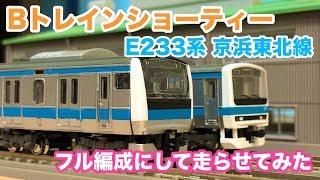 Bトレインショーティー

E233系 京浜東北線

フル編成にして走らせてみた